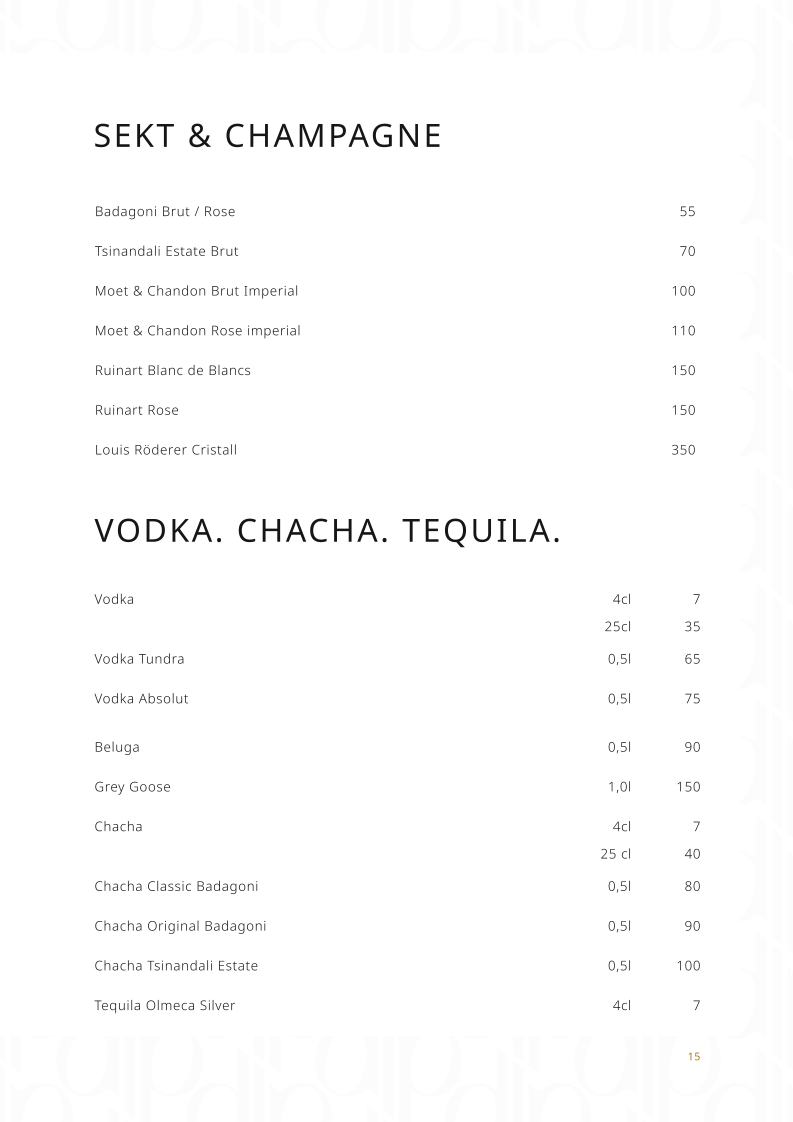 SEKT & CHAMPAGNE

| | |
|---|---|
| Badagoni Brut / Rose | 55 |
| Tsinandali Estate Brut | 70 |
| Moet & Chandon Brut Imperial | 100 |
| Moet & Chandon Rose imperial | 110 |
| Ruinart Blanc de Blancs | 150 |
| Ruinart Rose | 150 |
| Louis Röderer Cristall | 350 |

VODKA. CHACHA. TEQUILA.

| | | |
|---|---|---|
| Vodka | 4cl | 7 |
| | 25cl | 35 |
| Vodka Tundra | 0,5l | 65 |
| Vodka Absolut | 0,5l | 75 |
| Beluga | 0,5l | 90 |
| Grey Goose | 1,0l | 150 |
| Chacha | 4cl | 7 |
| | 25 cl | 40 |
| Chacha Classic Badagoni | 0,5l | 80 |
| Chacha Original Badagoni | 0,5l | 90 |
| Chacha Tsinandali Estate | 0,5l | 100 |
| Tequila Olmeca Silver | 4cl | 7 |

15